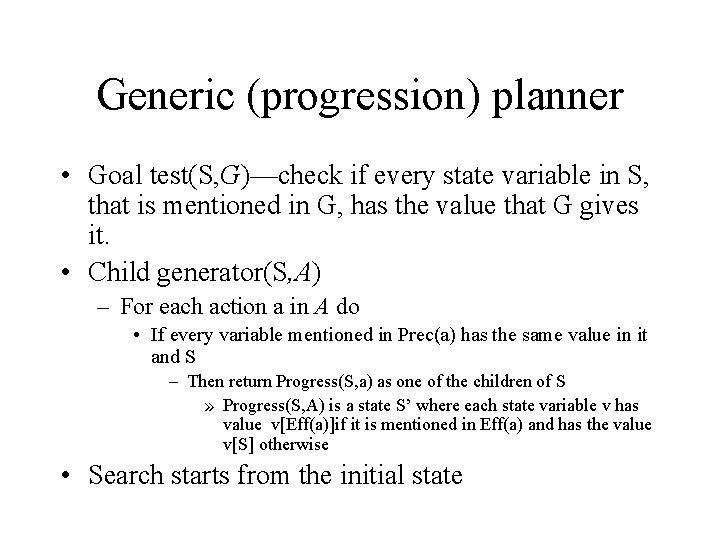 Generic (progression) planner

• Goal test(S,G)—check if every state variable in S, that is mentioned in G, has the value that G gives it.

• Child generator(S,A)

– For each action a in A do

• If every variable mentioned in Prec(a) has the same value in it and S

– Then return Progress(S,a) as one of the children of S

» Progress(S,A) is a state S' where each state variable v has value v[Eff(a)]if it is mentioned in Eff(a) and has the value v[S] otherwise

• Search starts from the initial state